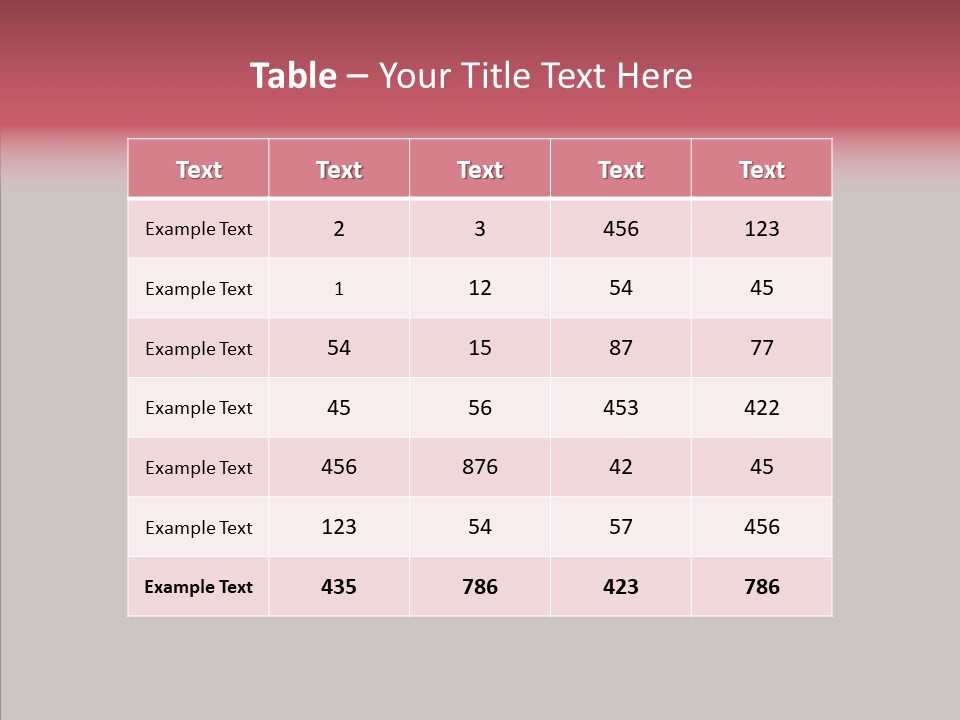 Table – Your Title Text Here

| Text | Text | Text | Text | Text |
|---|---|---|---|---|
| Example Text | 2 | 3 | 456 | 123 |
| Example Text | 1 | 12 | 54 | 45 |
| Example Text | 54 | 15 | 87 | 77 |
| Example Text | 45 | 56 | 453 | 422 |
| Example Text | 456 | 876 | 42 | 45 |
| Example Text | 123 | 54 | 57 | 456 |
| Example Text | 435 | 786 | 423 | 786 |